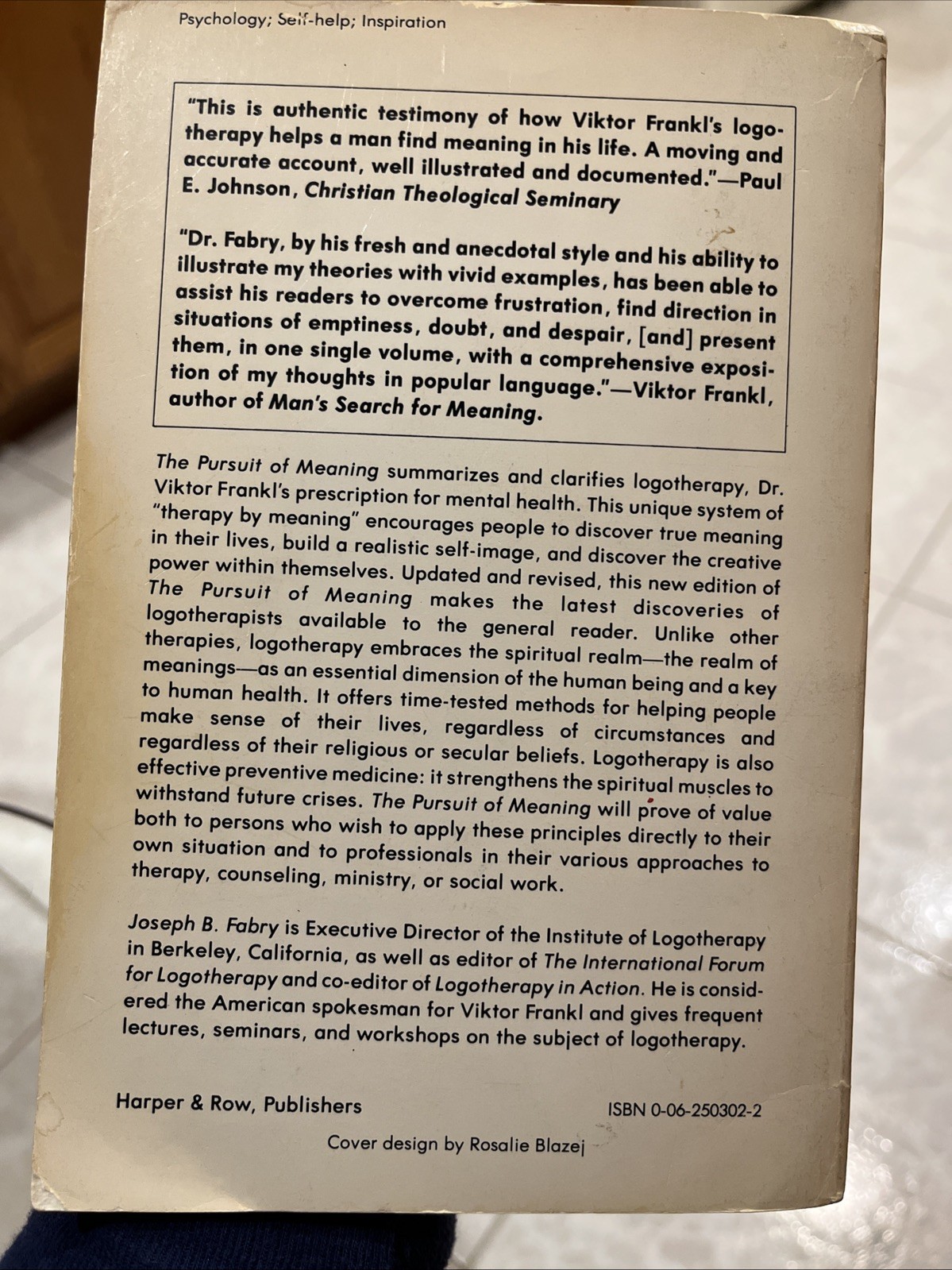 Psychology; Self-help; Inspiration

"This is authentic testimony of how Viktor Frankl's logotherapy helps a man find meaning in his life. A moving and accurate account, well illustrated and documented."—Paul E. Johnson, Christian Theological Seminary

"Dr. Fabry, by his fresh and anecdotal style and his ability to illustrate my theories with vivid examples, has been able to assist his readers to overcome frustration, find direction in situations of emptiness, doubt, and despair, [and] present them, in one single volume, with a comprehensive exposition of my thoughts in popular language."—Viktor Frankl, author of Man's Search for Meaning.

The Pursuit of Meaning summarizes and clarifies logotherapy, Dr. Viktor Frankl's prescription for mental health. This unique system of "therapy by meaning" encourages people to discover true meaning in their lives, build a realistic self-image, and discover the creative power within themselves. Updated and revised, this new edition of The Pursuit of Meaning makes the latest discoveries of logotherapists available to the general reader. Unlike other therapies, logotherapy embraces the spiritual realm—the realm of meanings—as an essential dimension of the human being and a key to human health. It offers time-tested methods for helping people make sense of their lives, regardless of circumstances and regardless of their religious or secular beliefs. Logotherapy is also effective preventive medicine: it strengthens the spiritual muscles to withstand future crises. The Pursuit of Meaning will prove of value both to persons who wish to apply these principles directly to their own situation and to professionals in their various approaches to therapy, counseling, ministry, or social work.

Joseph B. Fabry is Executive Director of the Institute of Logotherapy in Berkeley, California, as well as editor of The International Forum for Logotherapy and co-editor of Logotherapy in Action. He is considered the American spokesman for Viktor Frankl and gives frequent lectures, seminars, and workshops on the subject of logotherapy.

Harper & Row, Publishers

ISBN 0-06-250302-2

Cover design by Rosalie Blazej